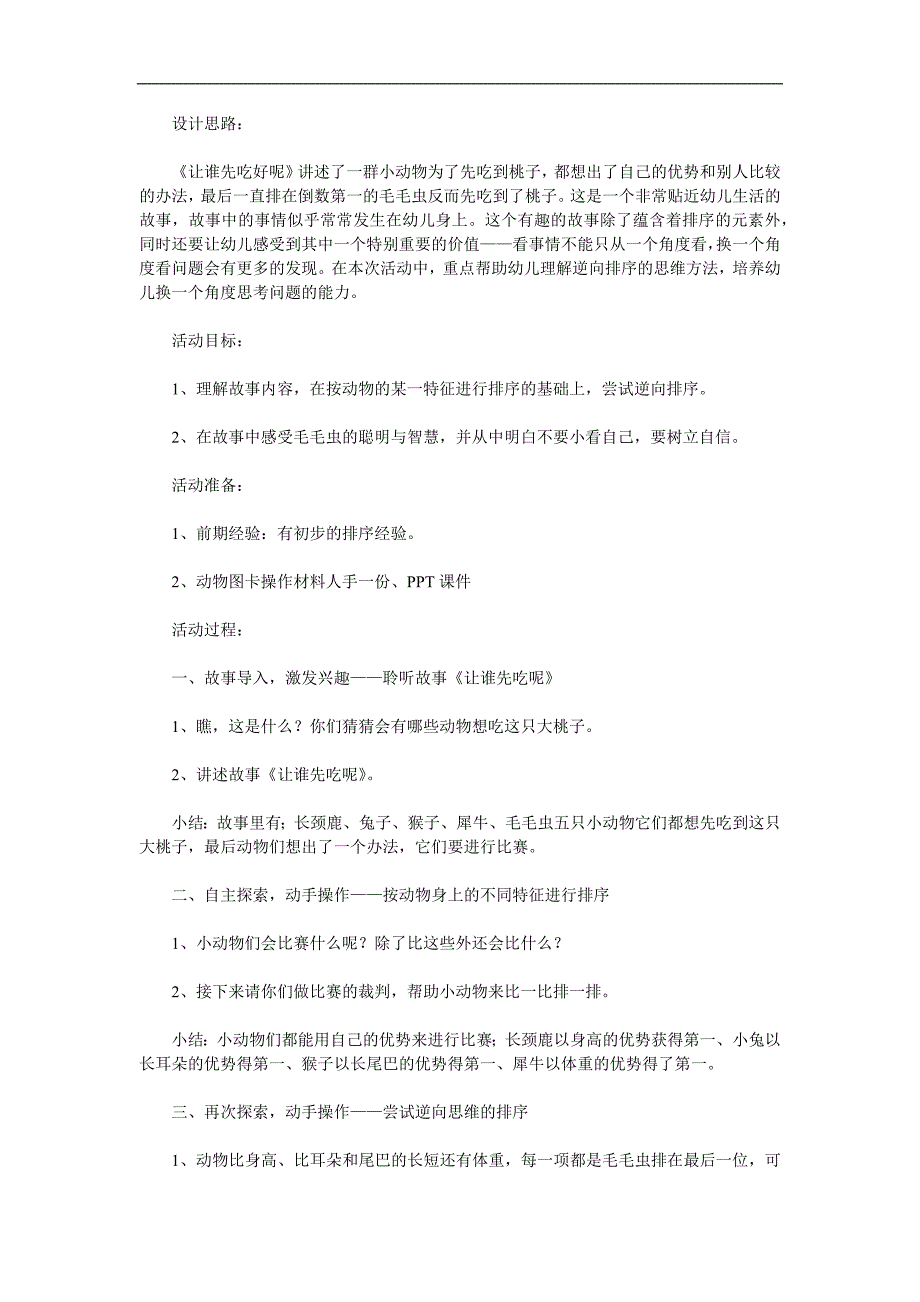 设计思路：

《让谁先吃好呢》讲述了一群小动物为了先吃到桃子，都想出了自己的优势和别人比较的办法，最后一直排在倒数第一的毛毛虫反而先吃到了桃子。这是一个非常贴近幼儿生活的故事，故事中的事情似乎常常发生在幼儿身上。这个有趣的故事除了蕴含着排序的元素外，同时还要让幼儿感受到其中一个特别重要的价值——看事情不能只从一个角度看，换一个角度看问题会有更多的发现。在本次活动中，重点帮助幼儿理解逆向排序的思维方法，培养幼儿换一个角度思考问题的能力。

活动目标：

1、理解故事内容，在按动物的某一特征进行排序的基础上，尝试逆向排序。

2、在故事中感受毛毛虫的聪明与智慧，并从中明白不要小看自己，要树立自信。

活动准备：

1、前期经验：有初步的排序经验。

2、动物图卡操作材料人手一份、PPT 课件

活动过程：

一、故事导入，激发兴趣——聆听故事《让谁先吃呢》

1、瞧，这是什么？你们猜猜会有哪些动物想吃这只大桃子。

2、讲述故事《让谁先吃呢》。

小结：故事里有；长颈鹿、兔子、猴子、犀牛、毛毛虫五只小动物它们都想先吃到这只大桃子，最后动物们想出了一个办法，它们要进行比赛。

二、自主探索，动手操作——按动物身上的不同特征进行排序

1、小动物们会比赛什么呢？除了比这些外还会比什么？

2、接下来请你们做比赛的裁判，帮助小动物来比一比排一排。

小结：小动物们都能用自己的优势来进行比赛；长颈鹿以身高的优势获得第一、小兔以长耳朵的优势得第一、猴子以长尾巴的优势得第一、犀牛以体重的优势得了第一。

三、再次探索，动手操作——尝试逆向思维的排序

1、动物比身高、比耳朵和尾巴的长短还有体重，每一项都是毛毛虫排在最后一位，可